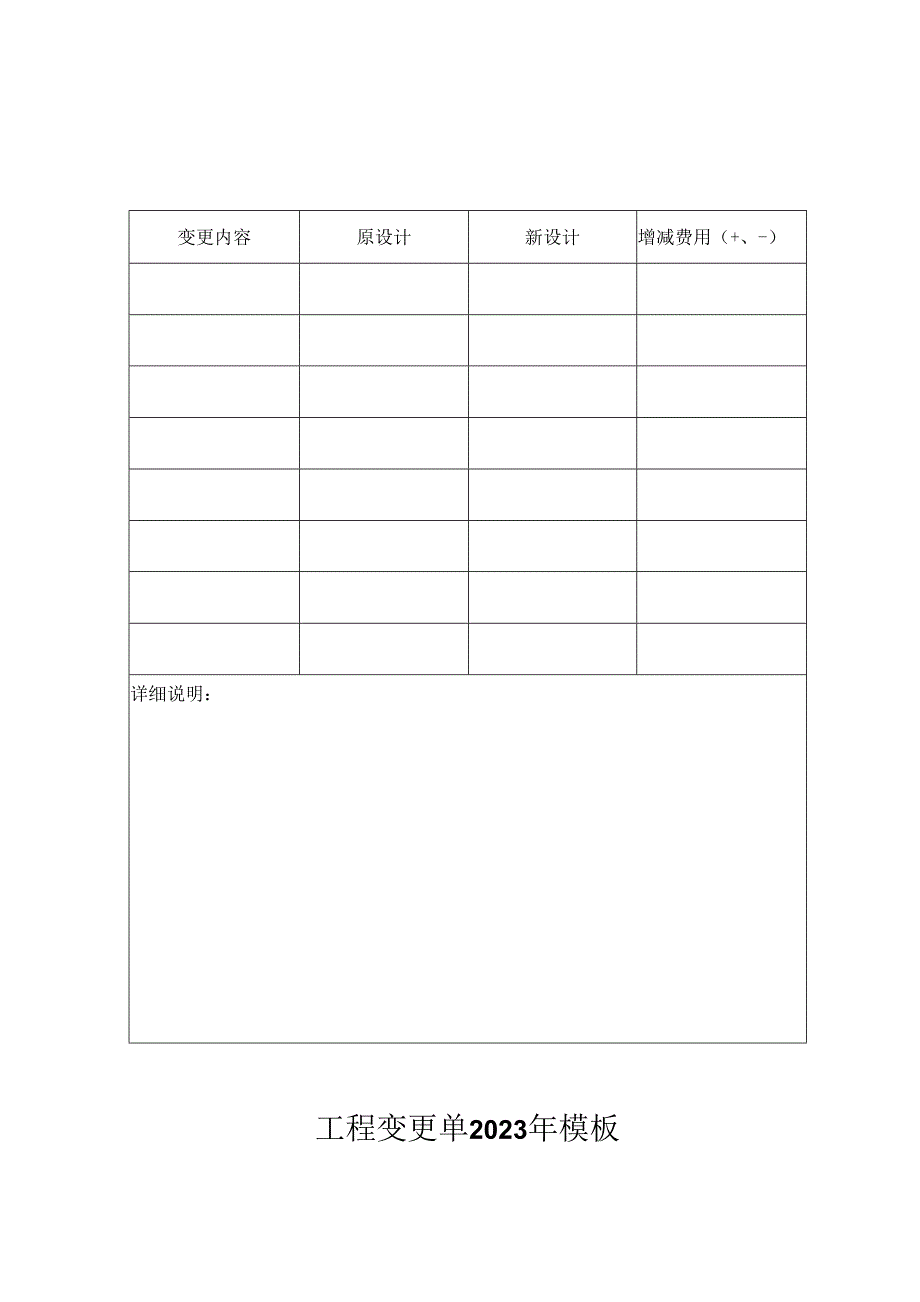 | 变更内容 | 原设计 | 新设计 | 增减费用（+、-） |
|---|---|---|---|
| | | | |
| | | | |
| | | | |
| | | | |
| | | | |
| | | | |
| | | | |
| | | | |

详细说明：

工程变更单2023年模板